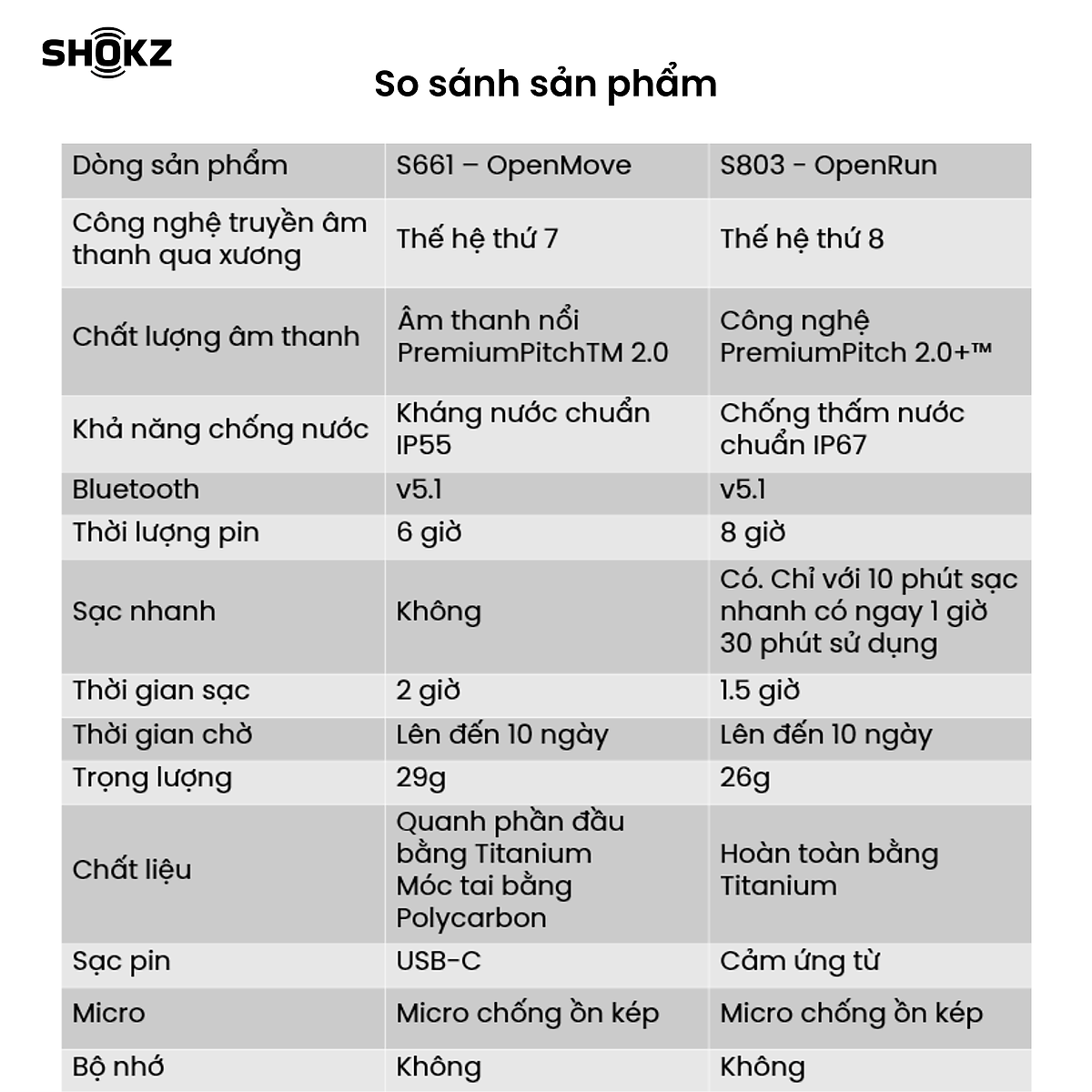 SHOKZ

So sánh sản phẩm

| Dòng sản phẩm | S661 – OpenMove | S803 - OpenRun |
|---|---|---|
| Công nghệ truyền âm thanh qua xương | Thế hệ thứ 7 | Thế hệ thứ 8 |
| Chất lượng âm thanh | Âm thanh nổi PremiumPitchTM 2.0 | Công nghệ PremiumPitch 2.0+™ |
| Khả năng chống nước | Kháng nước chuẩn IP55 | Chống thấm nước chuẩn IP67 |
| Bluetooth | v5.1 | v5.1 |
| Thời lượng pin | 6 giờ | 8 giờ |
| Sạc nhanh | Không | Có. Chỉ với 10 phút sạc nhanh có ngay 1 giờ 30 phút sử dụng |
| Thời gian sạc | 2 giờ | 1.5 giờ |
| Thời gian chờ | Lên đến 10 ngày | Lên đến 10 ngày |
| Trọng lượng | 29g | 26g |
| Chất liệu | Quanh phần đầu bằng Titanium Móc tai bằng Polycarbon | Hoàn toàn bằng Titanium |
| Sạc pin | USB-C | Cảm ứng từ |
| Micro | Micro chống ồn kép | Micro chống ồn kép |
| Bộ nhớ | Không | Không |